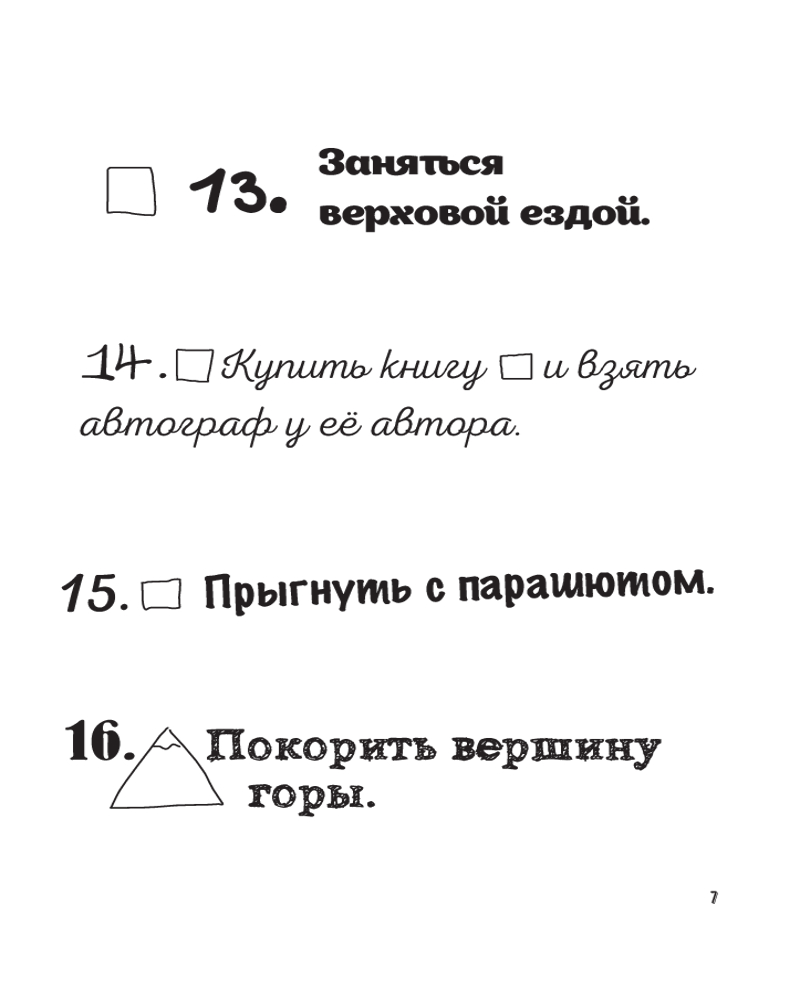 13. Заняться верховой ездой.

14. Купить книгу и взять автограф у её автора.

15. Прыгнуть с парашютом.

16. Покорить вершину горы.

7